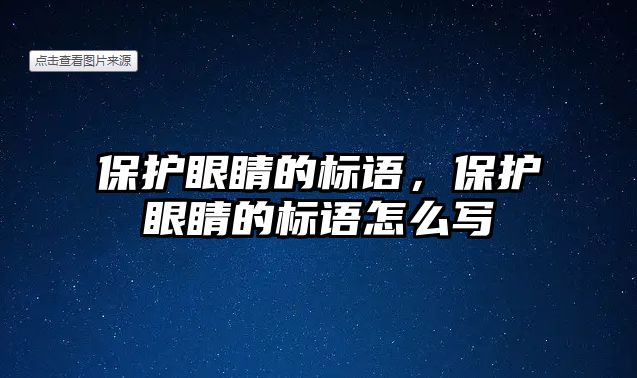 点击查看图片来源

保护眼睛的标语，保护眼睛的标语怎么写